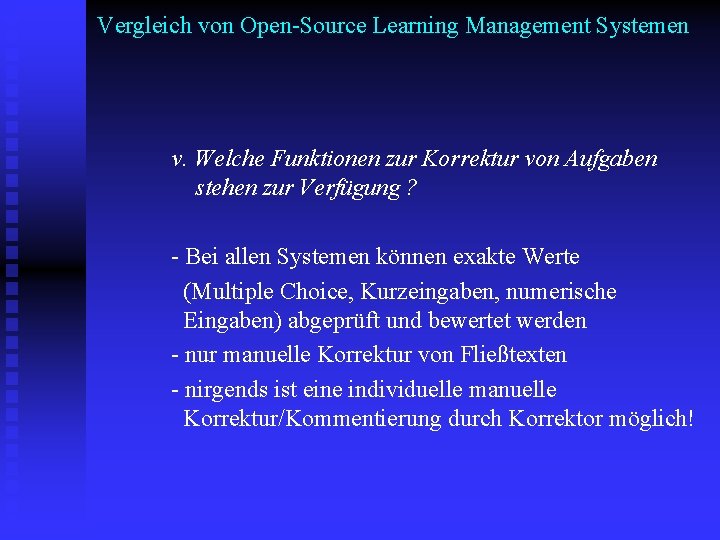 Vergleich von Open-Source Learning Management Systemen

v. Welche Funktionen zur Korrektur von Aufgaben stehen zur Verfügung ?

- Bei allen Systemen können exakte Werte (Multiple Choice, Kurzeingaben, numerische Eingaben) abgeprüft und bewertet werden
- nur manuelle Korrektur von Fließtexten
- nirgends ist eine individuelle manuelle Korrektur/Kommentierung durch Korrektor möglich!